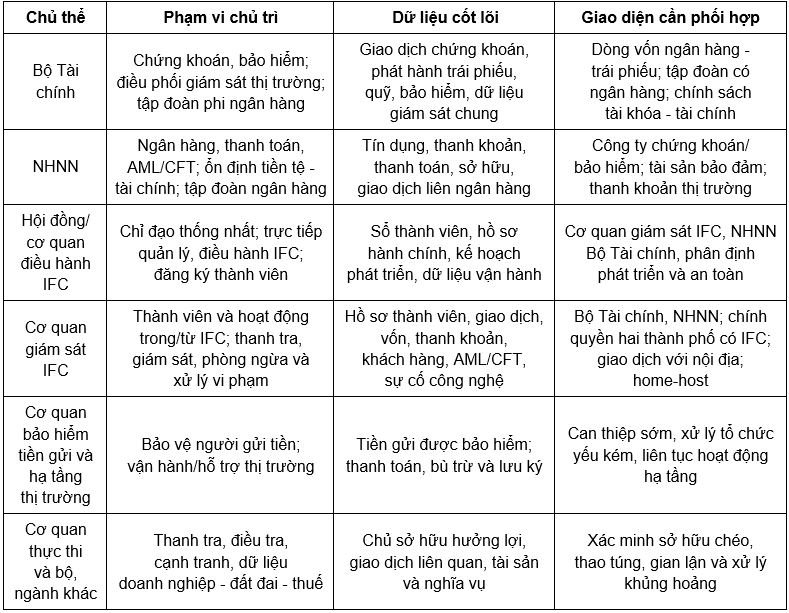 | Chủ thể | Phạm vi chủ trì | Dữ liệu cốt lõi | Giao diện cần phối hợp |
|---|---|---|---|
| Bộ Tài chính | Chứng khoán, bảo hiểm; điều phối giám sát thị trường; tập đoàn phi ngân hàng | Giao dịch chứng khoán, phát hành trái phiếu, quỹ, bảo hiểm, dữ liệu giám sát chung | Dòng vốn ngân hàng - trái phiếu; tập đoàn có ngân hàng; chính sách tài khóa - tài chính |
| NHNN | Ngân hàng, thanh toán, AML/CFT; ổn định tiền tệ - tài chính; tập đoàn ngân hàng | Tín dụng, thanh khoản, thanh toán, sở hữu, giao dịch liên ngân hàng | Công ty chứng khoán/ bảo hiểm; tài sản bảo đảm; thanh khoản thị trường |
| Hội đồng/ cơ quan điều hành IFC | Chỉ đạo thống nhất; trực tiếp quản lý, điều hành IFC; đăng ký thành viên | Sổ thành viên, hồ sơ hành chính, kế hoạch phát triển, dữ liệu vận hành | Cơ quan giám sát IFC, NHNN Bộ Tài chính, phân định phát triển và an toàn |
| Cơ quan giám sát IFC | Thành viên và hoạt động trong/từ IFC; thanh tra, giám sát, phòng ngừa và xử lý vi phạm | Hồ sơ thành viên, giao dịch, vốn, thanh khoản, khách hàng, AML/CFT, sự cố công nghệ | Bộ Tài chính, NHNN; chính quyền hai thành phố có IFC; giao dịch với nội địa; home-host |
| Cơ quan bảo hiểm tiền gửi và hạ tầng thị trường | Bảo vệ người gửi tiền; vận hành/hỗ trợ thị trường | Tiền gửi được bảo hiểm; thanh toán, bù trừ và lưu ký | Can thiệp sớm, xử lý tổ chức yếu kém, liên tục hoạt động hạ tầng |
| Cơ quan thực thi và bộ, ngành khác | Thanh tra, điều tra, cạnh tranh, dữ liệu doanh nghiệp - đất đai - thuế | Chủ sở hữu hưởng lợi, giao dịch liên quan, tài sản và nghĩa vụ | Xác minh sở hữu chéo, thao túng, gian lận và xử lý khủng hoảng |